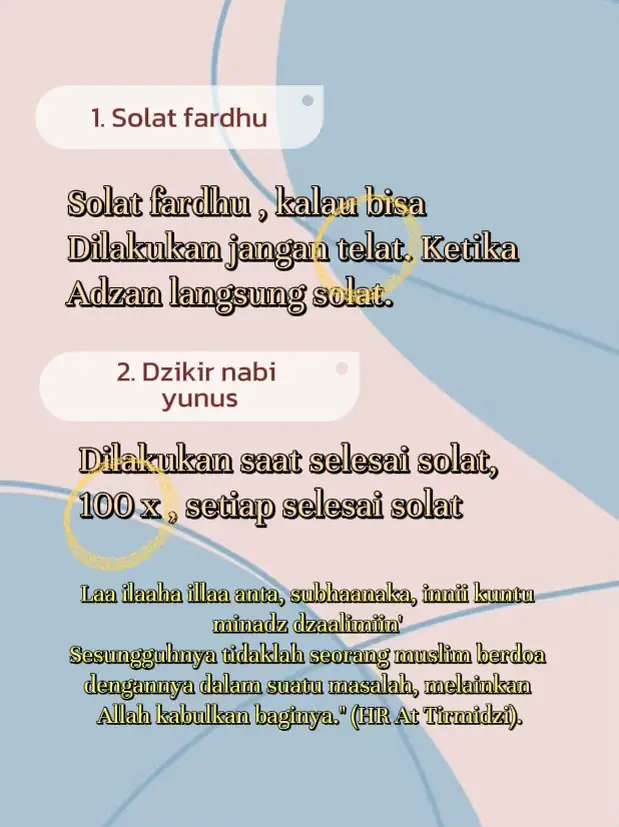 1. Solat fardhu

Solat fardhu , kalau bisa Dilakukan jangan telat. Ketika Adzan langsung solat.

2. Dzikir nabi yunus

Dilakukan saat selesai solat, 100 x , setiap selesai solat

Laa ilaaha illaa anta, subhaanaka, innii kuntu minadz dzaalimiin'
Sesungguhnya tidaklah seorang muslim berdoa dengannya dalam suatu masalah, melainkan Allah kabulkan baginya." (HR At Tirmidzi).